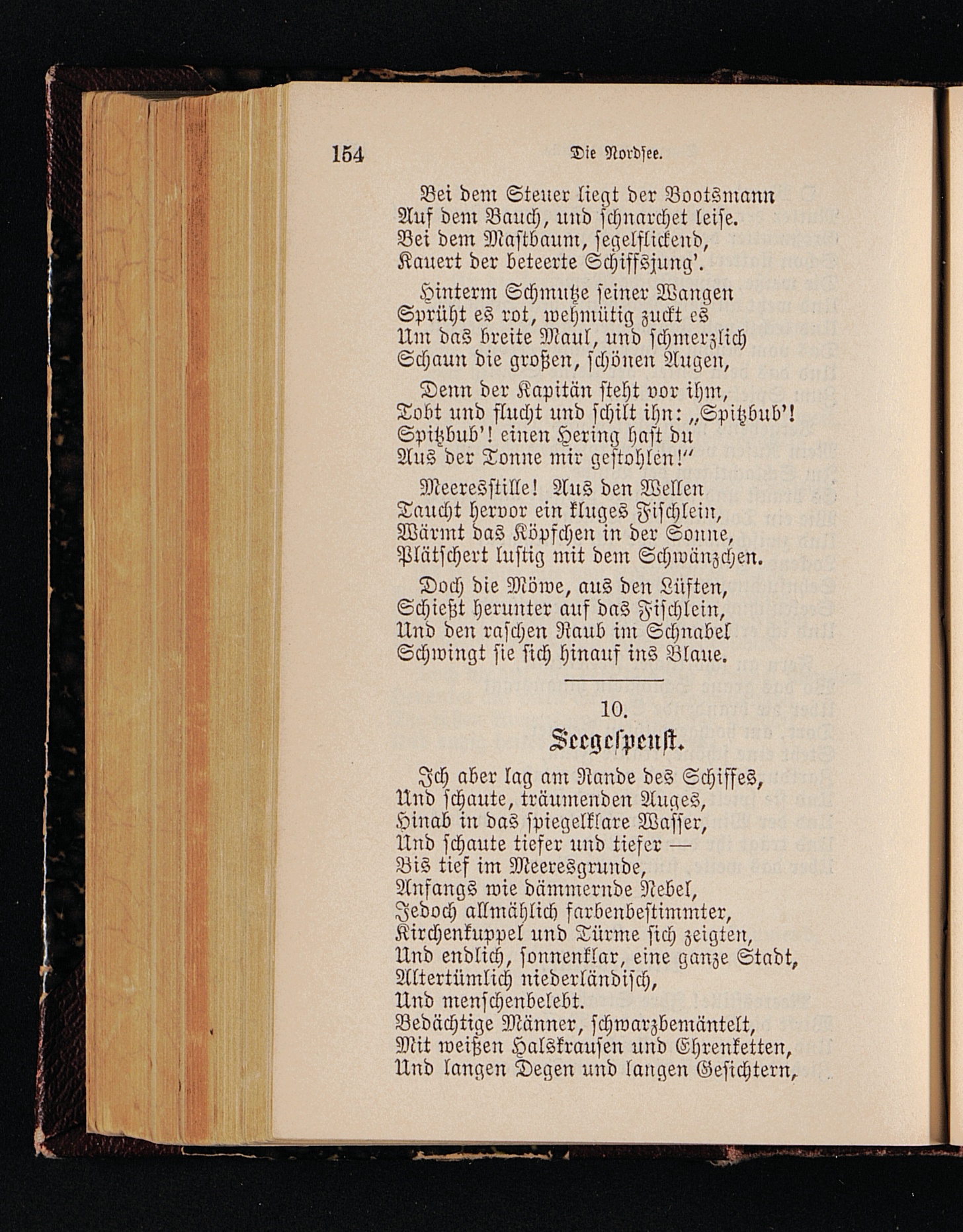 154 Die Nordsee.

Bei dem Steuer liegt der Bootsmann
Auf dem Bauch, und schnarchet leise.
Bei dem Mastbaum, segelflickend,
Kauert der beteerte Schiffsjung'.

Hinterm Schmutze seiner Wangen
Sprüht es rot, wehmütig zuckt es
Um das breite Maul, und schmerzlich
Schaun die großen, schönen Augen,

Denn der Kapitän steht vor ihm,
Tobt und flucht und schilt ihn: „Spitzbub'!
Spitzbub'! einen Hering hast du
Aus der Tonne mir gestohlen!"

Meeresstille! Aus den Wellen
Taucht hervor ein kluges Fischlein,
Wärmt das Köpfchen in der Sonne,
Plätschert lustig mit dem Schwänzchen.

Doch die Möwe, aus den Lüften,
Schießt herunter auf das Fischlein,
Und den raschen Raub im Schnabel
Schwingt sie sich hinauf ins Blaue.

10.
Seegespenst.

Ich aber lag am Rande des Schiffes,
Und schaute, träumenden Auges,
Hinab in das spiegelklare Wasser,
Und schaute tiefer und tiefer —
Bis tief im Meeresgrunde,
Anfangs wie dämmernde Nebel,
Jedoch allmählich farbenbestimmter,
Kirchenkuppel und Türme sich zeigten,
Und endlich, sonnenklar, eine ganze Stadt,
Altertümlich niederländisch,
Und menschenbelebt.
Bedächtige Männer, schwarzbemäntelt,
Mit weißen Halskrausen und Ehrenketten,
Und langen Degen und langen Gesichtern,